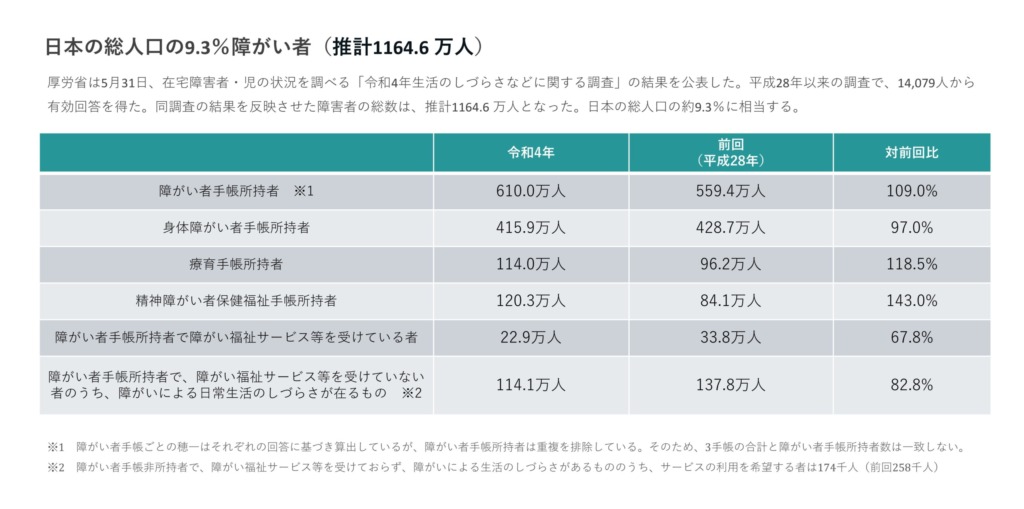 日本の総人口の9.3％障がい者（推計1164.6 万人）

厚労省は5月31日、在宅障害者・児の状況を調べる「令和4年生活のしづらさなどに関する調査」の結果を公表した。平成28年以来の調査で、14,079人から有効回答を得た。同調査の結果を反映させた障害者の総数は、推計1164.6 万人となった。日本の総人口の約9.3％に相当する。

| | 令和4年 | 前回（平成28年） | 対前回比 |
|---|---|---|---|
| 障がい者手帳所持者　※1 | 610.0万人 | 559.4万人 | 109.0% |
| 身体障がい者手帳所持者 | 415.9万人 | 428.7万人 | 97.0% |
| 療育手帳所持者 | 114.0万人 | 96.2万人 | 118.5% |
| 精神障がい者保健福祉手帳所持者 | 120.3万人 | 84.1万人 | 143.0% |
| 障がい者手帳所持者で障がい福祉サービス等を受けている者 | 22.9万人 | 33.8万人 | 67.8% |
| 障がい者手帳所持者で、障がい福祉サービス等を受けていない者のうち、障がいによる日常生活のしづらさが在るもの　※2 | 114.1万人 | 137.8万人 | 82.8% |

※1　障がい者手帳ごとの穂一はそれぞれの回答に基づき算出しているが、障がい者手帳所持者は重複を排除している。そのため、3手帳の合計と障がい者手帳所持者数は一致しない。
※2　障がい者手帳非所持者で、障がい福祉サービス等を受けておらず、障がいによる生活のしづらさがあるもののうち、サービスの利用を希望する者は174千人（前回258千人）